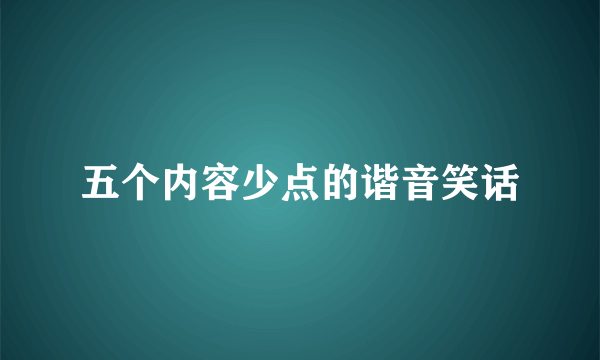 五个内容少点的谐音笑话